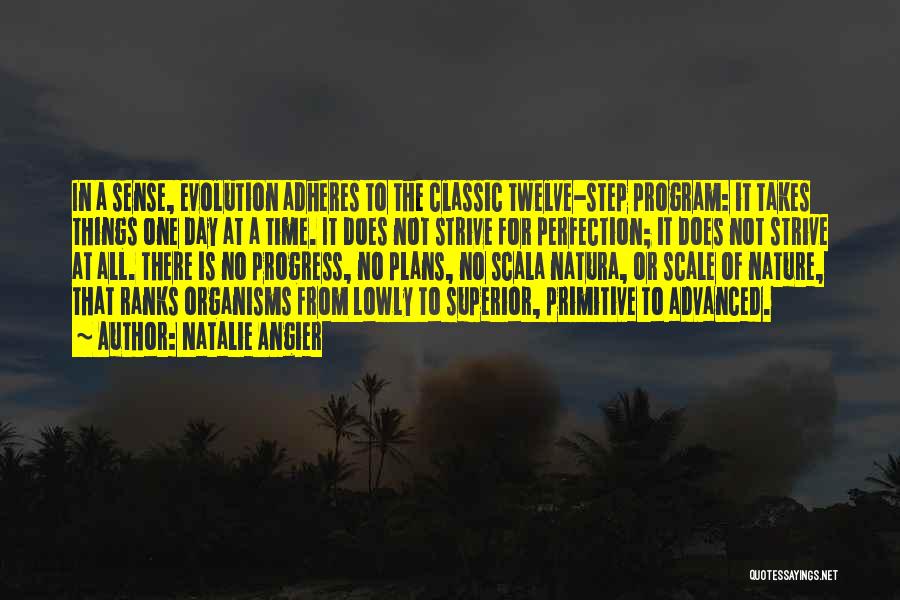 IN A SENSE, EVOLUTION ADHERES TO THE CLASSIC TWELVE-STEP PROGRAM: IT TAKES THINGS ONE DAY AT A TIME. IT DOES NOT STRIVE FOR PERFECTION; IT DOES NOT STRIVE AT ALL. THERE IS NO PROGRESS, NO PLANS, NO SCALA NATURA, OR SCALE OF NATURE, THAT RANKS ORGANISMS FROM LOWLY TO SUPERIOR, PRIMITIVE TO ADVANCED.

~ AUTHOR: NATALIE ANGIER

QUOTESSAYINGS.NET